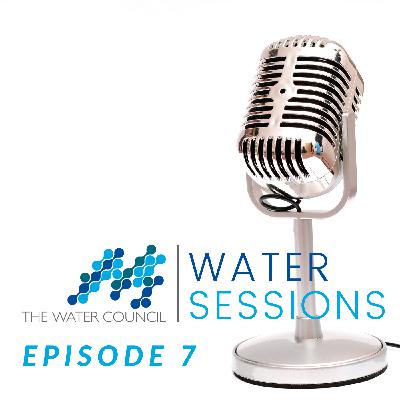 THE WATER COUNCIL
WATER
SESSIONS
EPISODE 7